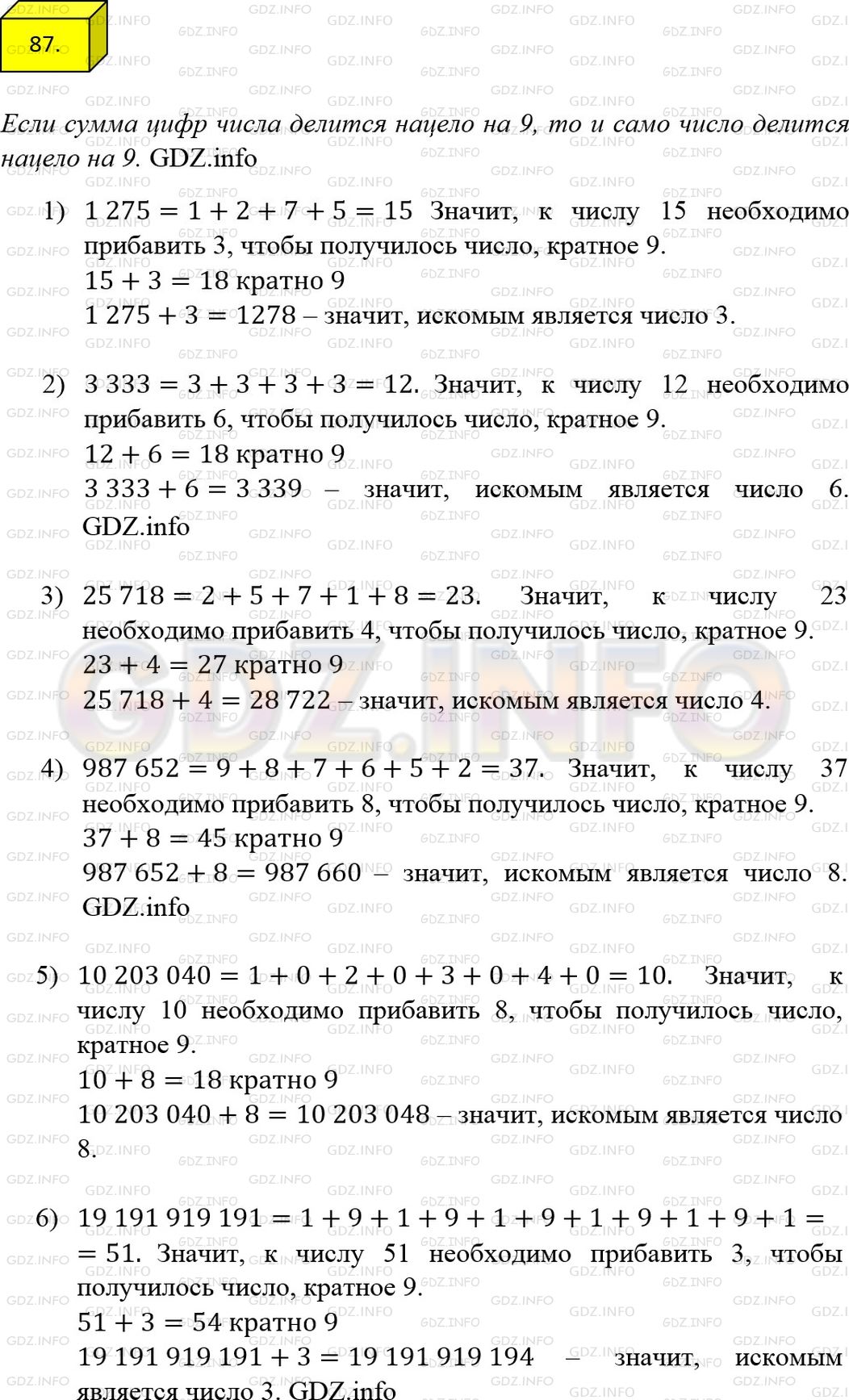 87.

Если сумма цифр числа делится нацело на 9, то и само число делится нацело на 9. GDZ.info

1) $1\,275 = 1 + 2 + 7 + 5 = 15$ Значит, к числу 15 необходимо прибавить 3, чтобы получилось число, кратное 9.
$15 + 3 = 18$ кратно 9
$1\,275 + 3 = 1278$ – значит, искомым является число 3.

2) $3\,333 = 3 + 3 + 3 + 3 = 12$. Значит, к числу 12 необходимо прибавить 6, чтобы получилось число, кратное 9.
$12 + 6 = 18$ кратно 9
$3\,333 + 6 = 3\,339$ – значит, искомым является число 6. GDZ.info

3) $25\,718 = 2 + 5 + 7 + 1 + 8 = 23$. Значит, к числу 23 необходимо прибавить 4, чтобы получилось число, кратное 9.
$23 + 4 = 27$ кратно 9
$25\,718 + 4 = 28\,722$ – значит, искомым является число 4.

4) $987\,652 = 9 + 8 + 7 + 6 + 5 + 2 = 37$. Значит, к числу 37 необходимо прибавить 8, чтобы получилось число, кратное 9.
$37 + 8 = 45$ кратно 9
$987\,652 + 8 = 987\,660$ – значит, искомым является число 8. GDZ.info

5) $10\,203\,040 = 1 + 0 + 2 + 0 + 3 + 0 + 4 + 0 = 10$. Значит, к числу 10 необходимо прибавить 8, чтобы получилось число, кратное 9.
$10 + 8 = 18$ кратно 9
$10\,203\,040 + 8 = 10\,203\,048$ – значит, искомым является число 8.

6) $19\,191\,919\,191 = 1 + 9 + 1 + 9 + 1 + 9 + 1 + 9 + 1 + 9 + 1 = 51$. Значит, к числу 51 необходимо прибавить 3, чтобы получилось число, кратное 9.
$51 + 3 = 54$ кратно 9
$19\,191\,919\,191 + 3 = 19\,191\,919\,194$ – значит, искомым является число 3. GDZ.info

GDZ.INFO